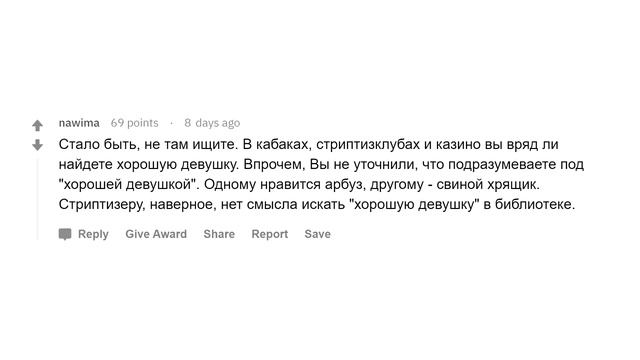 nawima 69 points · 8 days ago

Стало быть, не там ищите. В кабаках, стриптизклубах и казино вы вряд ли найдете хорошую девушку. Впрочем, Вы не уточнили, что подразумеваете под "хорошей девушкой". Одному нравится арбуз, другому - свиной хрящик. Стриптизеру, наверное, нет смысла искать "хорошую девушку" в библиотеке.

Reply Give Award Share Report Save